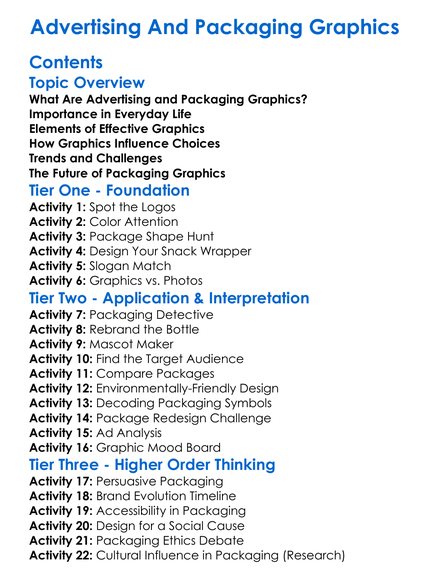 Advertising And Packaging Graphics

Contents

Topic Overview

What Are Advertising and Packaging Graphics?
Importance in Everyday Life
Elements of Effective Graphics
How Graphics Influence Choices
Trends and Challenges
The Future of Packaging Graphics

Tier One - Foundation

Activity 1: Spot the Logos
Activity 2: Color Attention
Activity 3: Package Shape Hunt
Activity 4: Design Your Snack Wrapper
Activity 5: Slogan Match
Activity 6: Graphics vs. Photos

Tier Two - Application & Interpretation

Activity 7: Packaging Detective
Activity 8: Rebrand the Bottle
Activity 9: Mascot Maker
Activity 10: Find the Target Audience
Activity 11: Compare Packages
Activity 12: Environmentally-Friendly Design
Activity 13: Decoding Packaging Symbols
Activity 14: Package Redesign Challenge
Activity 15: Ad Analysis
Activity 16: Graphic Mood Board

Tier Three - Higher Order Thinking

Activity 17: Persuasive Packaging
Activity 18: Brand Evolution Timeline
Activity 19: Accessibility in Packaging
Activity 20: Design for a Social Cause
Activity 21: Packaging Ethics Debate
Activity 22: Cultural Influence in Packaging (Research)